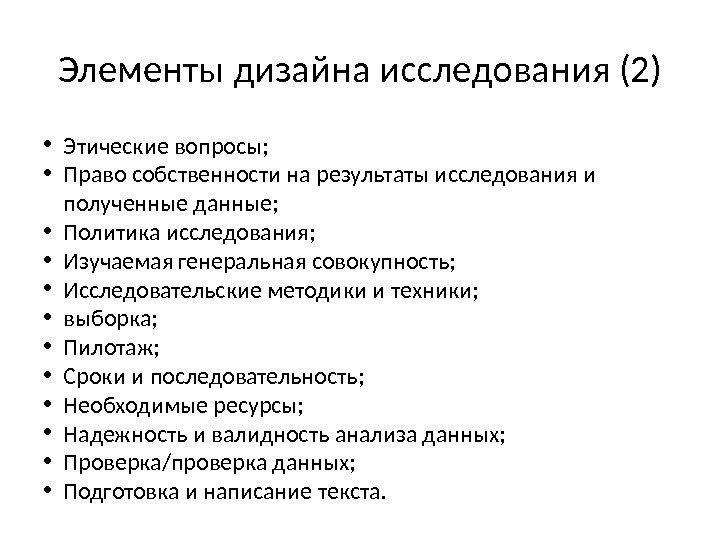 Элементы дизайна исследования (2)

• Этические вопросы;
• Право собственности на результаты исследования и полученные данные;
• Политика исследования;
• Изучаемая генеральная совокупность;
• Исследовательские методики и техники;
• выборка;
• Пилотаж;
• Сроки и последовательность;
• Необходимые ресурсы;
• Надежность и валидность анализа данных;
• Проверка/проверка данных;
• Подготовка и написание текста.